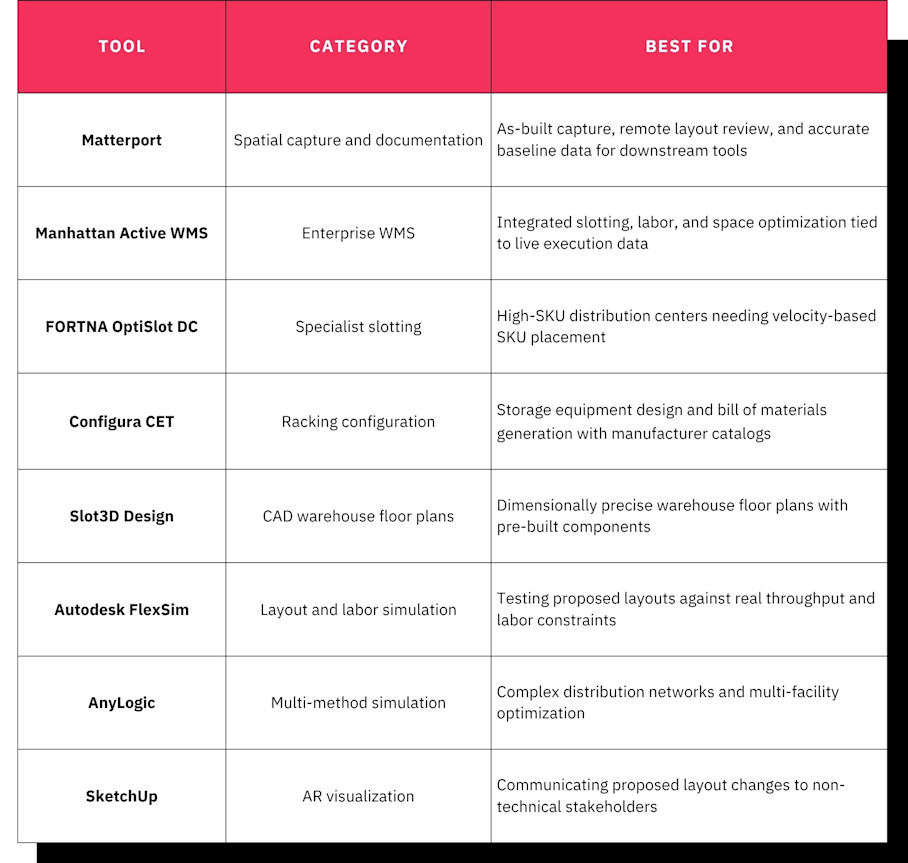 | TOOL | CATEGORY | BEST FOR |
|---|---|---|
| Matterport | Spatial capture and documentation | As-built capture, remote layout review, and accurate baseline data for downstream tools |
| Manhattan Active WMS | Enterprise WMS | Integrated slotting, labor, and space optimization tied to live execution data |
| FORTNA OptiSlot DC | Specialist slotting | High-SKU distribution centers needing velocity-based SKU placement |
| Configura CET | Racking configuration | Storage equipment design and bill of materials generation with manufacturer catalogs |
| Slot3D Design | CAD warehouse floor plans | Dimensionally precise warehouse floor plans with pre-built components |
| Autodesk FlexSim | Layout and labor simulation | Testing proposed layouts against real throughput and labor constraints |
| AnyLogic | Multi-method simulation | Complex distribution networks and multi-facility optimization |
| SketchUp | AR visualization | Communicating proposed layout changes to non-technical stakeholders |